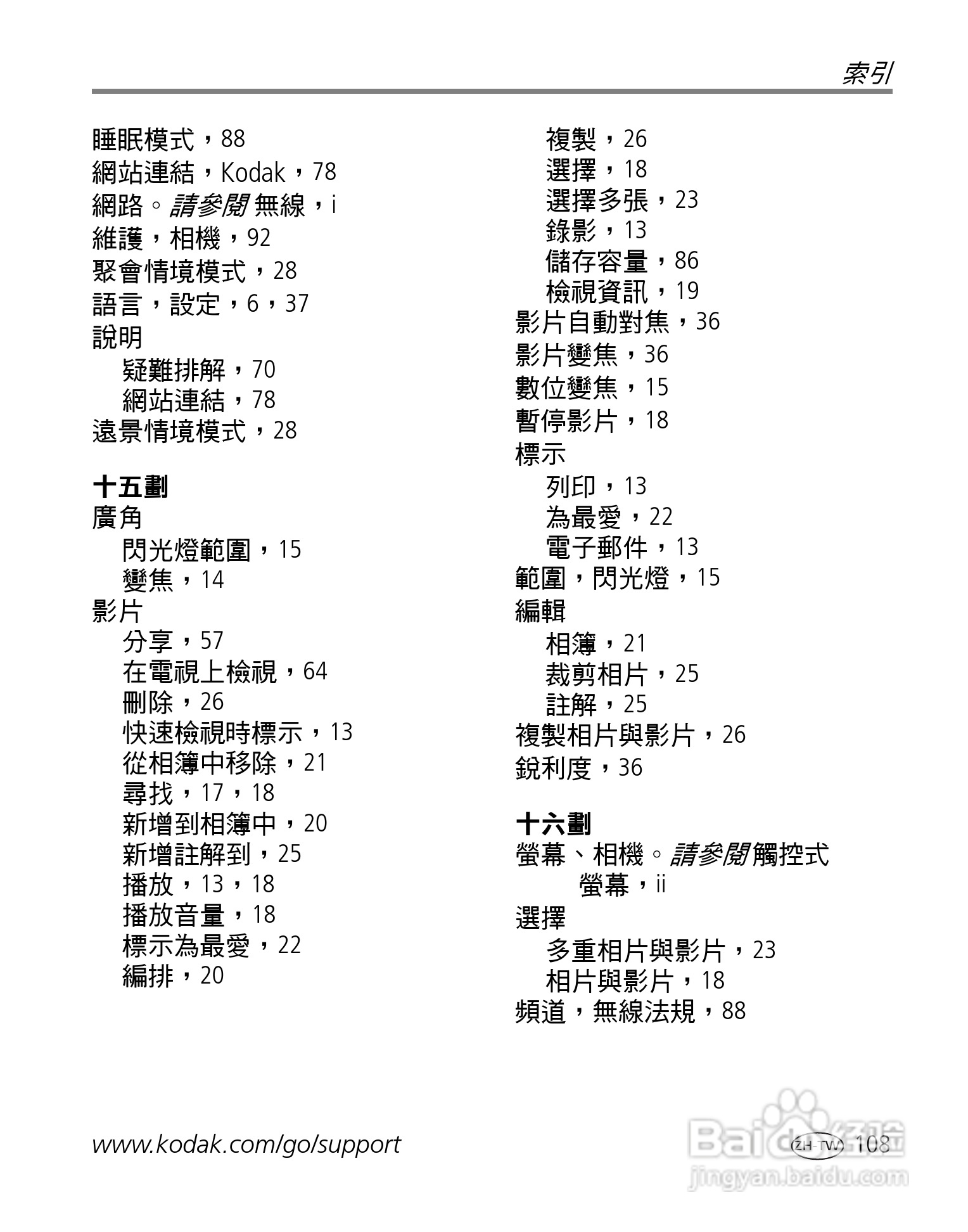 索引

睡眠模式，88
網站連結，Kodak，78
網路。請參閱 無線，i
維護，相機，92
聚會情境模式，28
語言，設定，6，37
說明
疑難排解，70
網站連結，78
遠景情境模式，28

十五劃
廣角
閃光燈範圍，15
變焦，14
影片
分享，57
在電視上檢視，64
刪除，26
快速檢視時標示，13
從相簿中移除，21
尋找，17，18
新增到相簿中，20
新增註解到，25
播放，13，18
播放音量，18
標示為最愛，22
編排，20
複製，26
選擇，18
選擇多張，23
錄影，13
儲存容量，86
檢視資訊，19
影片自動對焦，36
影片變焦，36
數位變焦，15
暫停影片，18
標示
列印，13
為最愛，22
電子郵件，13
範圍，閃光燈，15
編輯
相簿，21
裁剪相片，25
註解，25
複製相片與影片，26
銳利度，36

十六劃
螢幕、相機。請參閱 觸控式螢幕，ii
選擇
多重相片與影片，23
相片與影片，18
頻道，無線法規，88

www.kodak.com/go/support

ZH-TW 108

Baidu经验
jingyan.baidu.com